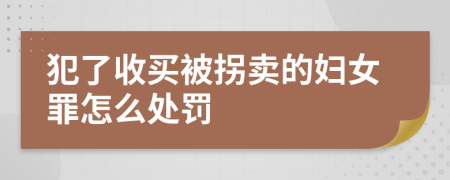 犯了收买被拐卖的妇女罪怎么处罚